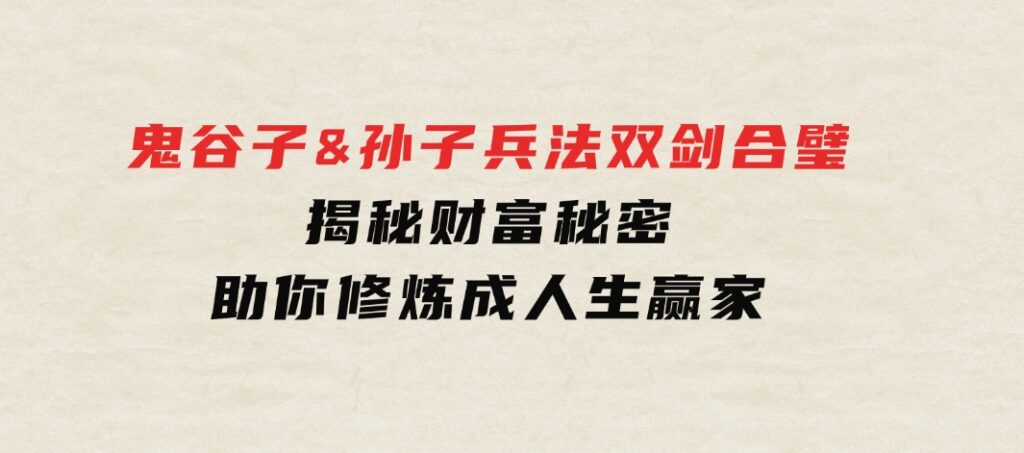 鬼谷子&孙子兵法双剑合璧
揭秘财富秘密
助你修炼成人生赢家